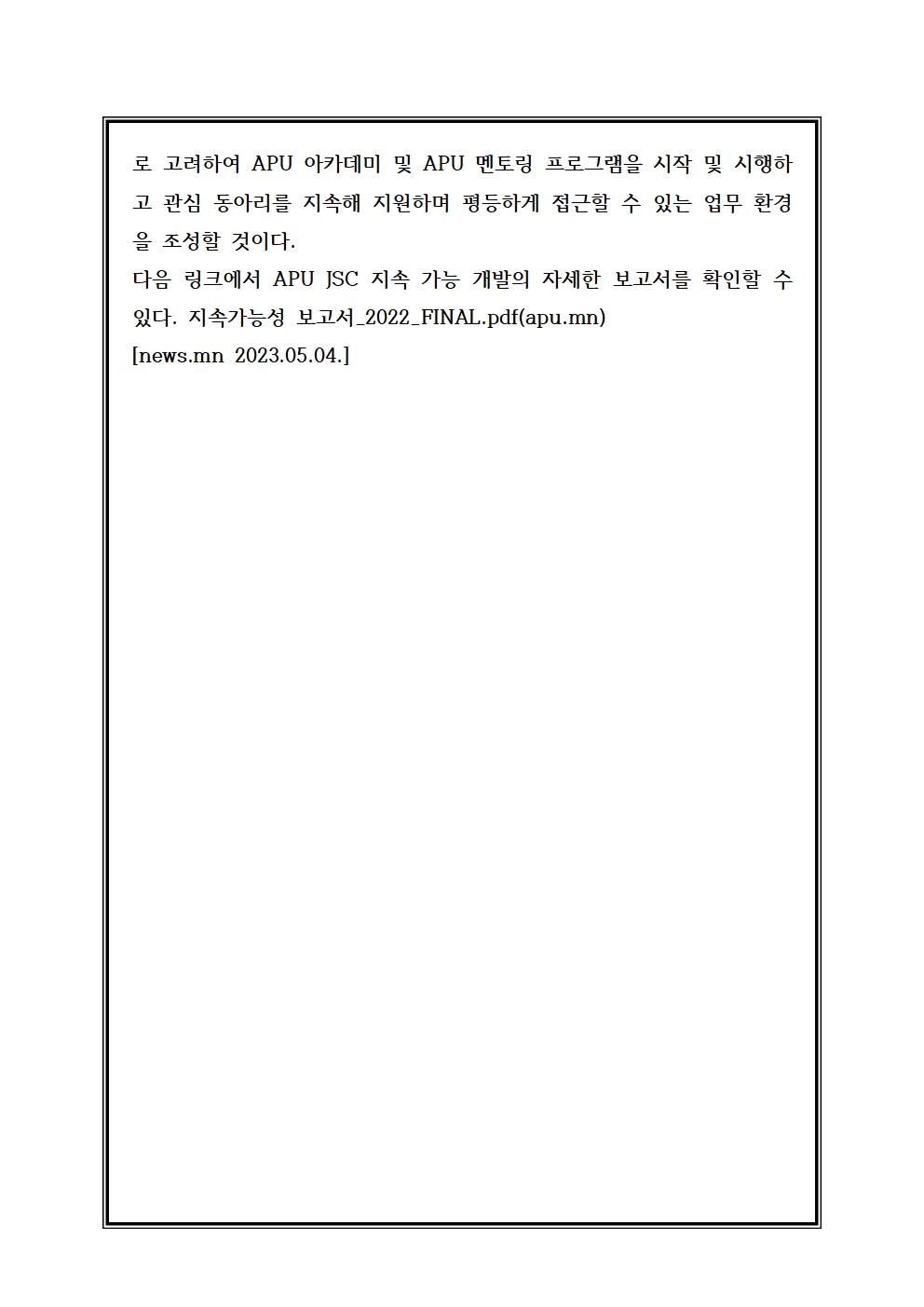 로 고려하여 APU 아카데미 및 APU 멘토링 프로그램을 시작 및 시행하고 관심 동아리를 지속해 지원하며 평등하게 접근할 수 있는 업무 환경을 조성할 것이다.
다음 링크에서 APU JSC 지속 가능 개발의 자세한 보고서를 확인할 수 있다. 지속가능성 보고서_2022_FINAL.pdf(apu.mn)
[news.mn 2023.05.04.]